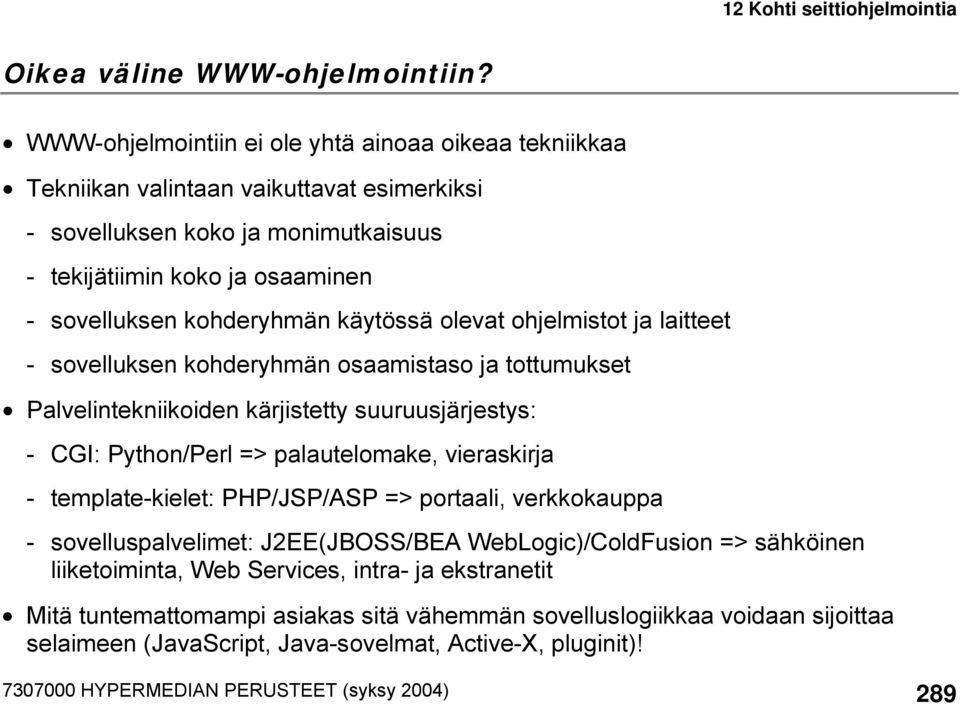 12 Kohti seittiohjelmointia

Oikea väline WWW-ohjelmointiin?

• WWW-ohjelmointiin ei ole yhtä ainoaa oikeaa tekniikkaa

• Tekniikan valintaan vaikuttavat esimerkiksi

- sovelluksen koko ja monimutkaisuus

- tekijätiimin koko ja osaaminen

- sovelluksen kohderyhmän käytössä olevat ohjelmistot ja laitteet

- sovelluksen kohderyhmän osaamistaso ja tottumukset

• Palvelintekniikoiden kärjistetty suuruusjärjestys:

- CGI: Python/Perl => palautelomake, vieraskirja

- template-kielet: PHP/JSP/ASP => portaali, verkkokauppa

- sovelluspalvelimet: J2EE(JBOSS/BEA WebLogic)/ColdFusion => sähköinen liiketoiminta, Web Services, intra- ja ekstranetit

• Mitä tuntemattomampi asiakas sitä vähemmän sovelluslogiikkaa voidaan sijoittaa selaimeen (JavaScript, Java-sovelmat, Active-X, pluginit)!

7307000 HYPERMEDIAN PERUSTEET (syksy 2004)

289